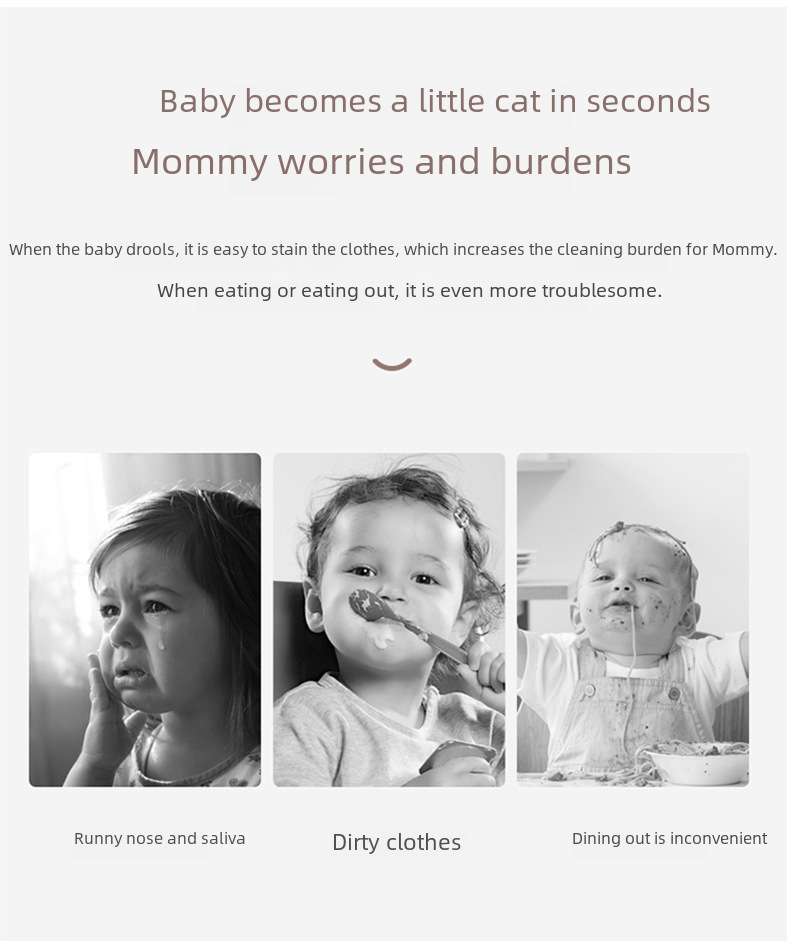 Baby becomes a little cat in seconds

Mommy worries and burdens

When the baby drools, it is easy to stain the clothes, which increases the cleaning burden for Mommy.

When eating or eating out, it is even more troublesome.

Runny nose and saliva

Dirty clothes

Dining out is inconvenient